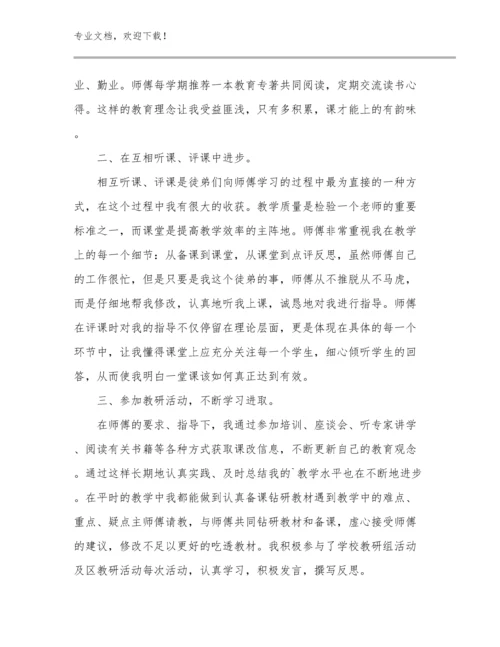 专业文档，欢迎下载！

业、勤业。师傅每学期推荐一本教育专著共同阅读，定期交流读书心得。这样的教育理念让我受益匪浅，只有多积累，课才能上的有韵味。

二、在互相听课、评课中进步。

相互听课、评课是徒弟们向师傅学习的过程中最为直接的一种方式，在这个过程中我有很大的收获。教学质量是检验一个老师的重要标准之一，而课堂是提高教学效率的主阵地。师傅非常重视我在教学上的每一个细节：从备课到课堂，从课堂到点评反思，虽然师傅自己的工作很忙，但是只要是我这个徒弟的事，师傅从不推脱从不马虎，而是仔细地帮我修改，认真地听我上课，诚恳地对我进行指导。师傅在评课时对我的指导不仅停留在理论层面，更是体现在具体的每一个环节中，让我懂得课堂上应充分关注每一个学生，细心倾听学生的回答，从而使我明白一堂课该如何真正达到有效。

三、参加教研活动，不断学习进取。

在师傅的要求、指导下，我通过参加培训、座谈会、听专家讲学、阅读有关书籍等各种方式获取课改信息，不断更新自己的教育观念。通过这样长期地认真实践、及时总结我的`教学水平也在不断地进步。在平时的教学中我都能做到认真备课钻研教材遇到教学中的难点、重点、疑点主师傅请教，与师傅共同钻研教材和备课，虚心接受师傅的建议，修改不足以更好的吃透教材。我积极参与了学校教研组活动及区教研活动每次活动，认真学习，积极发言，撰写反思。